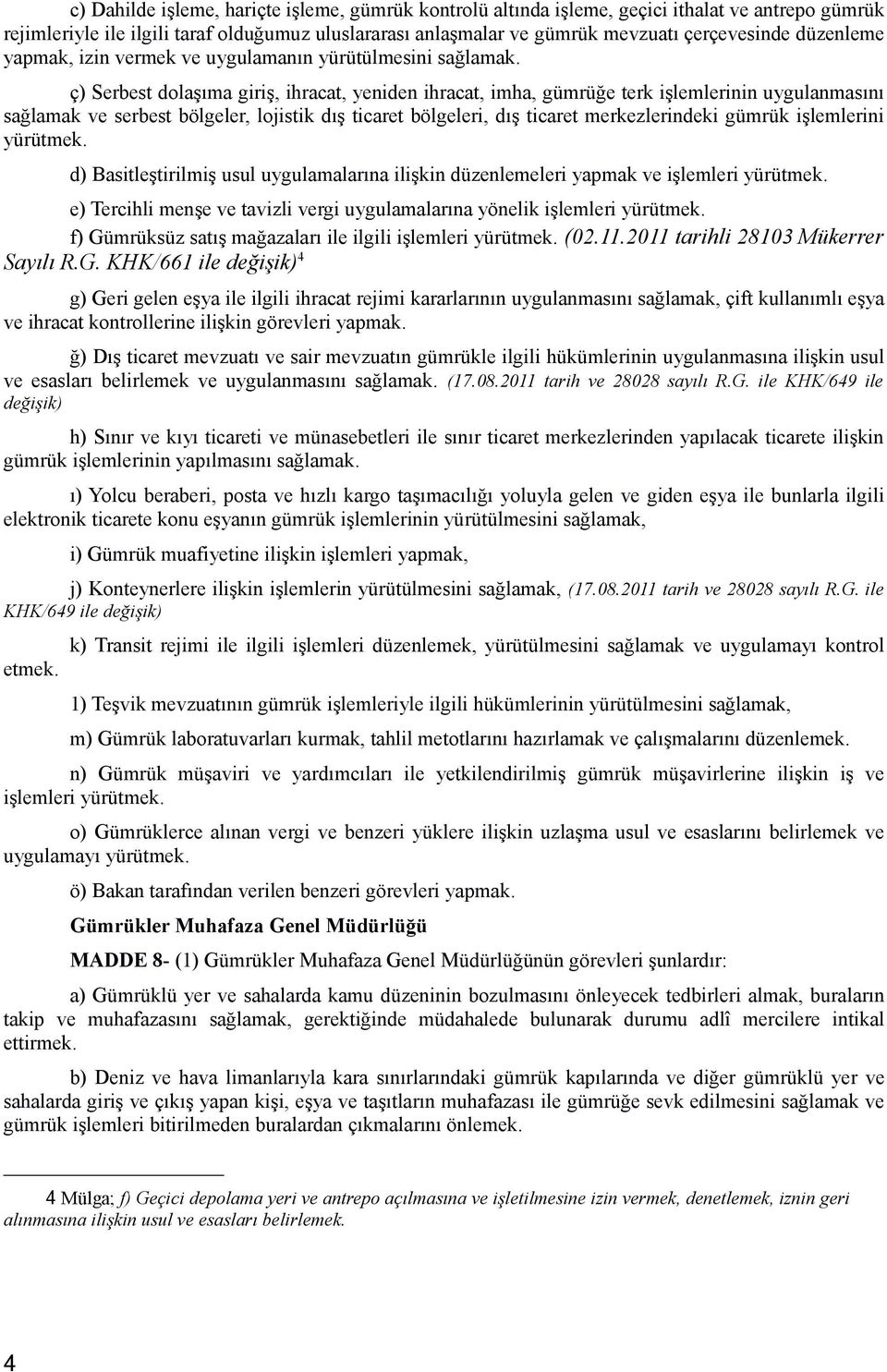 c) Dahilde işleme, hariçte işleme, gümrük kontrolü altında işleme, geçici ithalat ve antrepo gümrük rejimleriyle ile ilgili taraf olduğumuz uluslararası anlaşmalar ve gümrük mevzuatı çerçevesinde düzenleme yapmak, izin vermek ve uygulamanın yürütülmesini sağlamak.

ç) Serbest dolaşıma giriş, ihracat, yeniden ihracat, imha, gümrüğe terk işlemlerinin uygulanmasını sağlamak ve serbest bölgeler, lojistik dış ticaret bölgeleri, dış ticaret merkezlerindeki gümrük işlemlerini yürütmek.

d) Basitleştirilmiş usul uygulamalarına ilişkin düzenlemeleri yapmak ve işlemleri yürütmek.

e) Tercihli menşe ve tavizli vergi uygulamalarına yönelik işlemleri yürütmek.

f) Gümrüksüz satış mağazaları ile ilgili işlemleri yürütmek. (02.11.2011 tarihli 28103 Mükerrer Sayılı R.G. KHK/661 ile değişik)$^4$

g) Geri gelen eşya ile ilgili ihracat rejimi kararlarının uygulanmasını sağlamak, çift kullanımlı eşya ve ihracat kontrollerine ilişkin görevleri yapmak.

ğ) Dış ticaret mevzuatı ve sair mevzuatın gümrükle ilgili hükümlerinin uygulanmasına ilişkin usul ve esasları belirlemek ve uygulanmasını sağlamak. (17.08.2011 tarih ve 28028 sayılı R.G. ile KHK/649 ile değişik)

h) Sınır ve kıyı ticareti ve münasebetleri ile sınır ticaret merkezlerinden yapılacak ticarete ilişkin gümrük işlemlerinin yapılmasını sağlamak.

ı) Yolcu beraberi, posta ve hızlı kargo taşımacılığı yoluyla gelen ve giden eşya ile bunlarla ilgili elektronik ticarete konu eşyanın gümrük işlemlerinin yürütülmesini sağlamak,

i) Gümrük muafiyetine ilişkin işlemleri yapmak,

j) Konteynerlere ilişkin işlemlerin yürütülmesini sağlamak, (17.08.2011 tarih ve 28028 sayılı R.G. ile KHK/649 ile değişik)

k) Transit rejimi ile ilgili işlemleri düzenlemek, yürütülmesini sağlamak ve uygulamayı kontrol etmek.

1) Teşvik mevzuatının gümrük işlemleriyle ilgili hükümlerinin yürütülmesini sağlamak,

m) Gümrük laboratuvarları kurmak, tahlil metotlarını hazırlamak ve çalışmalarını düzenlemek.

n) Gümrük müşaviri ve yardımcıları ile yetkilendirilmiş gümrük müşavirlerine ilişkin iş ve işlemleri yürütmek.

o) Gümrüklerce alınan vergi ve benzeri yüklere ilişkin uzlaşma usul ve esaslarını belirlemek ve uygulamayı yürütmek.

ö) Bakan tarafından verilen benzeri görevleri yapmak.

Gümrükler Muhafaza Genel Müdürlüğü

MADDE 8- (1) Gümrükler Muhafaza Genel Müdürlüğünün görevleri şunlardır:

a) Gümrüklü yer ve sahalarda kamu düzeninin bozulmasını önleyecek tedbirleri almak, buraların takip ve muhafazasını sağlamak, gerektiğinde müdahalede bulunarak durumu adlî mercilere intikal ettirmek.

b) Deniz ve hava limanlarıyla kara sınırlarındaki gümrük kapılarında ve diğer gümrüklü yer ve sahalarda giriş ve çıkış yapan kişi, eşya ve taşıtların muhafazası ile gümrüğe sevk edilmesini sağlamak ve gümrük işlemleri bitirilmeden buralardan çıkmalarını önlemek.

4 Mülga; f) Geçici depolama yeri ve antrepo açılmasına ve işletilmesine izin vermek, denetlemek, iznin geri alınmasına ilişkin usul ve esasları belirlemek.

4